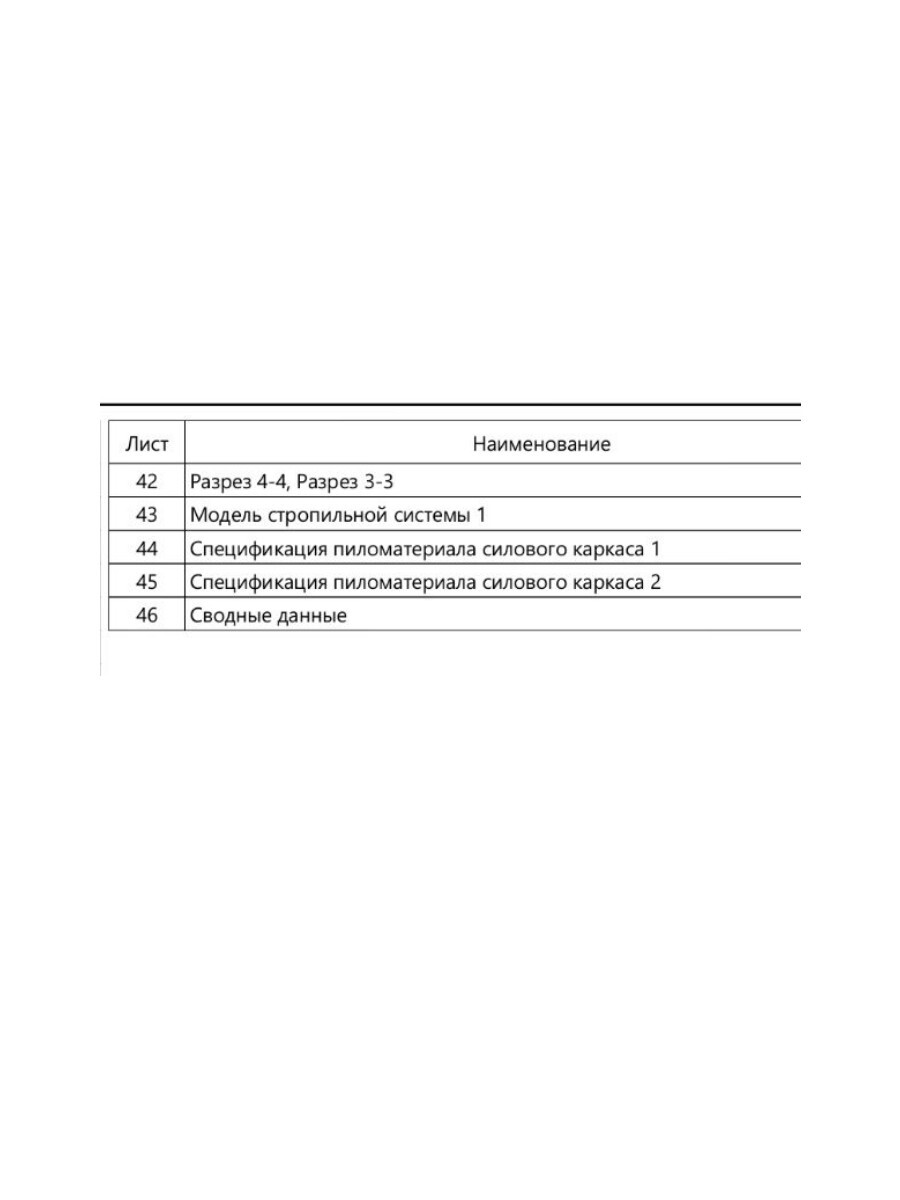 | Лист | Наименование |
|---|---|
| 42 | Разрез 4-4, Разрез 3-3 |
| 43 | Модель стропильной системы 1 |
| 44 | Спецификация пиломатериала силового каркаса 1 |
| 45 | Спецификация пиломатериала силового каркаса 2 |
| 46 | Сводные данные |